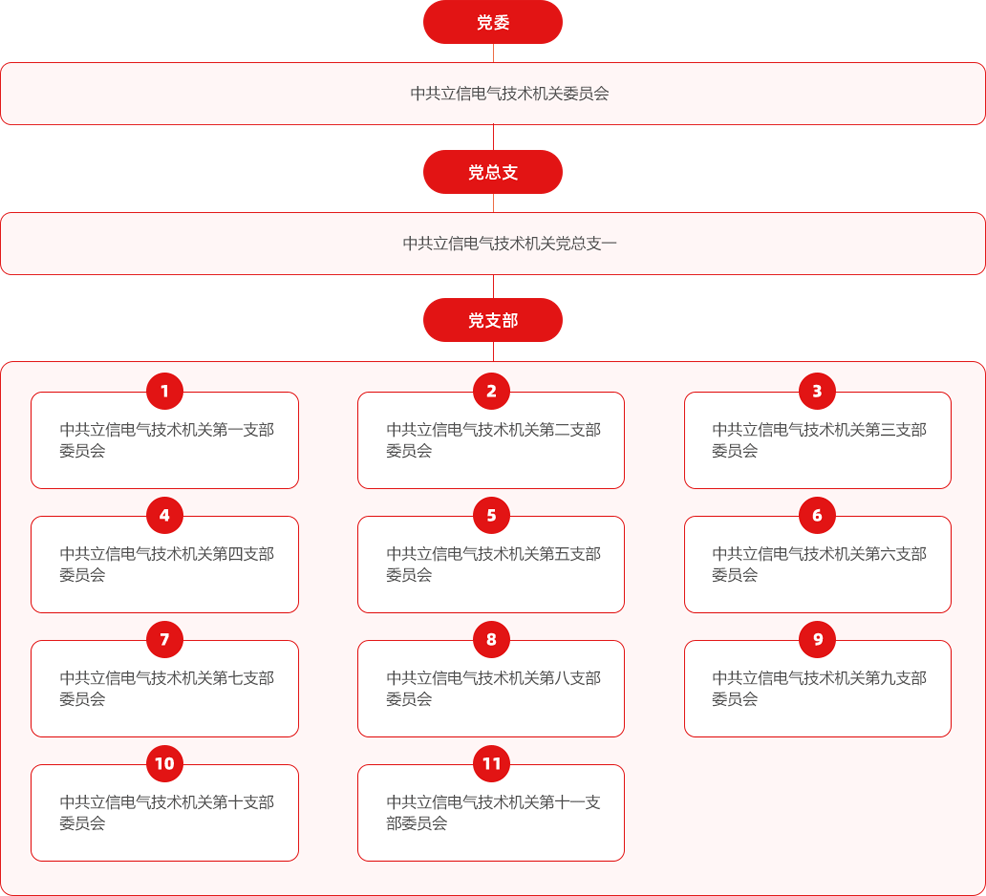 党委

中共立信电气技术机关委员会

党总支

中共立信电气技术机关党总支一

党支部

1
中共立信电气技术机关第一支部委员会

2
中共立信电气技术机关第二支部委员会

3
中共立信电气技术机关第三支部委员会

4
中共立信电气技术机关第四支部委员会

5
中共立信电气技术机关第五支部委员会

6
中共立信电气技术机关第六支部委员会

7
中共立信电气技术机关第七支部委员会

8
中共立信电气技术机关第八支部委员会

9
中共立信电气技术机关第九支部委员会

10
中共立信电气技术机关第十支部委员会

11
中共立信电气技术机关第十一支部委员会